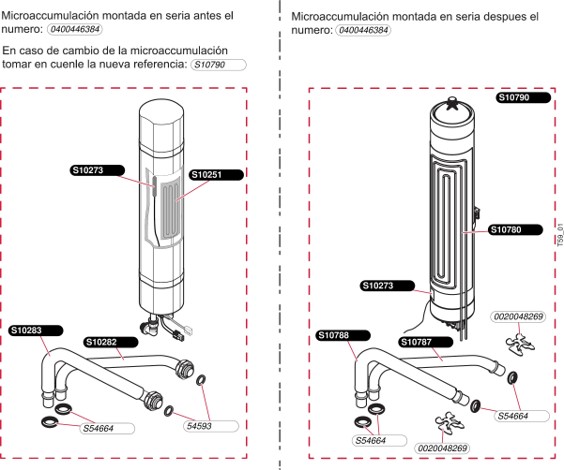 Microaccumulación montada en seria antes el numero: 0400446384

En caso de cambio de la microaccumulación tomar en cuenle la nueva referencia: S10790

S10273
S10251
S10283
S10282
S54664
54593

Microaccumulación montada en seria despues el numero: 0400446384

S10790
S10780
T59_01
S10273
0020048269
S10788
S10787
S54664
S54664
0020048269